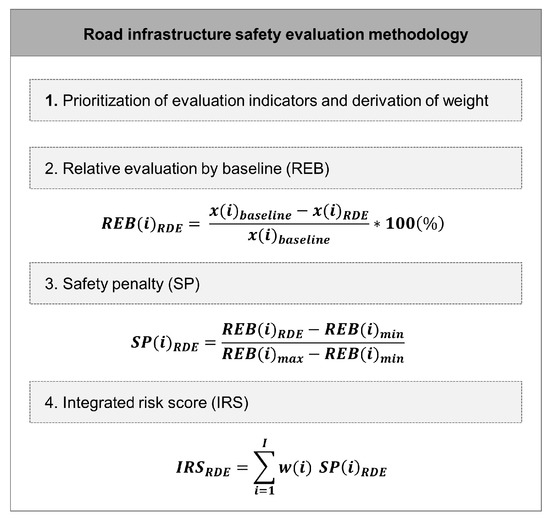 Road infrastructure safety evaluation methodology

1. Prioritization of evaluation indicators and derivation of weight

2. Relative evaluation by baseline (REB)

$REB(i)_{RDE} = \frac{x(i)_{baseline} - x(i)_{RDE}}{x(i)_{baseline}} * 100(\%)$

3. Safety penalty (SP)

$SP(i)_{RDE} = \frac{REB(i)_{RDE} - REB(i)_{min}}{REB(i)_{max} - REB(i)_{min}}$

4. Integrated risk score (IRS)

$IRS_{RDE} = \sum_{i=1}^{I} w(i)\ SP(i)_{RDE}$